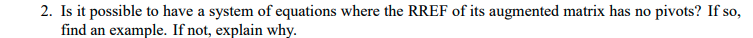 2. Is it possible to have a system of equations where the RREF of its augmented matrix has no pivots? If so, find an example. If not, explain why.